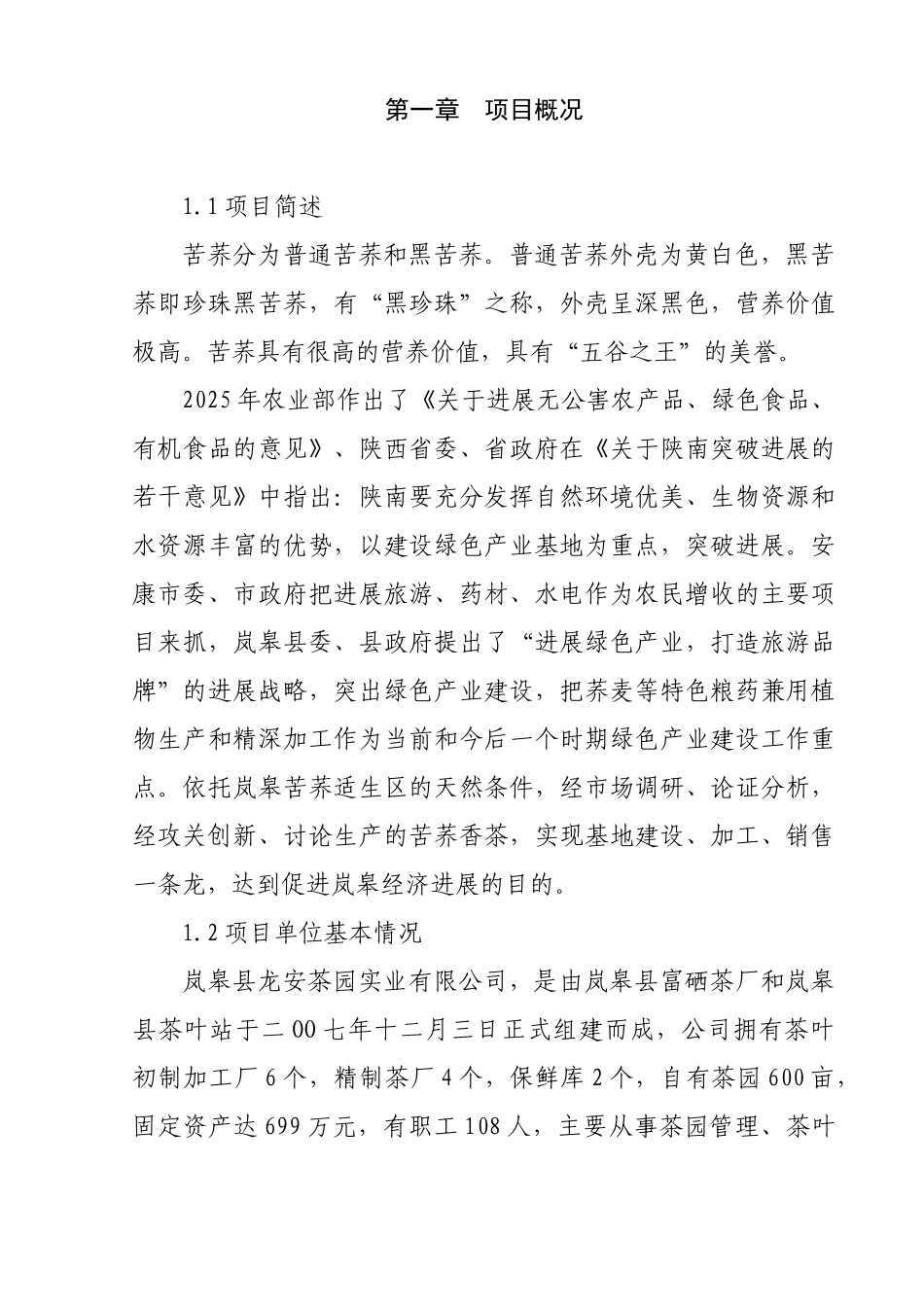 第一章　项目概况

1.1 项目简述

苦荞分为普通苦荞和黑苦荞。普通苦荞外壳为黄白色，黑苦荞即珍珠黑苦荞，有“黑珍珠”之称，外壳呈深黑色，营养价值极高。苦荞具有很高的营养价值，具有“五谷之王”的美誉。

2025 年农业部作出了《关于进展无公害农产品、绿色食品、有机食品的意见》、陕西省委、省政府在《关于陕南突破进展的若干意见》中指出：陕南要充分发挥自然环境优美、生物资源和水资源丰富的优势，以建设绿色产业基地为重点，突破进展。安康市委、市政府把进展旅游、药材、水电作为农民增收的主要项目来抓，岚皋县委、县政府提出了“进展绿色产业，打造旅游品牌”的进展战略，突出绿色产业建设，把荞麦等特色粮药兼用植物生产和精深加工作为当前和今后一个时期绿色产业建设工作重点。依托岚皋苦荞适生区的天然条件，经市场调研、论证分析，经攻关创新、讨论生产的苦荞香茶，实现基地建设、加工、销售一条龙，达到促进岚皋经济进展的目的。

1.2 项目单位基本情况

岚皋县龙安茶园实业有限公司，是由岚皋县富硒茶厂和岚皋县茶叶站于二 00 七年十二月三日正式组建而成，公司拥有茶叶初制加工厂 6 个，精制茶厂 4 个，保鲜库 2 个，自有茶园 600 亩，固定资产达 699 万元，有职工 108 人，主要从事茶园管理、茶叶